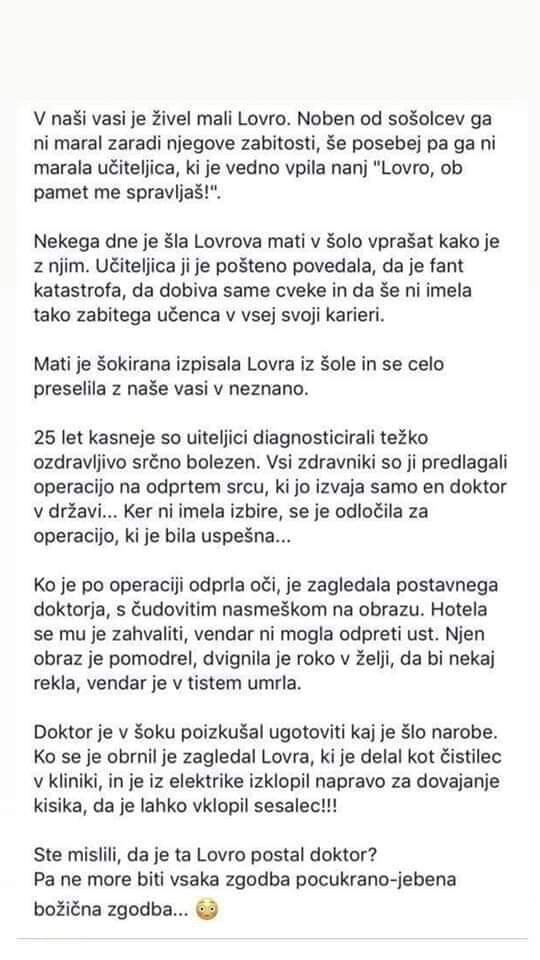 V naši vasi je živel mali Lovro. Noben od sošolcev ga ni maral zaradi njegove zabitosti, še posebej pa ga ni marala učiteljica, ki je vedno vpila nanj "Lovro, ob pamet me spravljaš!".

Nekega dne je šla Lovrova mati v šolo vprašat kako je z njim. Učiteljica ji je pošteno povedala, da je fant katastrofa, da dobiva same cveke in da še ni imela tako zabitega učenca v vsej svoji karieri.

Mati je šokirana izpisala Lovra iz šole in se celo preselila z naše vasi v neznano.

25 let kasneje so uiteljici diagnosticirali težko ozdravljivo srčno bolezen. Vsi zdravniki so ji predlagali operacijo na odprtem srcu, ki jo izvaja samo en doktor v državi... Ker ni imela izbire, se je odločila za operacijo, ki je bila uspešna...

Ko je po operaciji odprla oči, je zagledala postavnega doktorja, s čudovitim nasmeškom na obrazu. Hotela se mu je zahvaliti, vendar ni mogla odpreti ust. Njen obraz je pomodrel, dvignila je roko v želji, da bi nekaj rekla, vendar je v tistem umrla.

Doktor je v šoku poizkušal ugotoviti kaj je šlo narobe. Ko se je obrnil je zagledal Lovra, ki je delal kot čistilec v kliniki, in je iz elektrike izklopil napravo za dovajanje kisika, da je lahko vklopil sesalec!!!

Ste mislili, da je ta Lovro postal doktor?
Pa ne more biti vsaka zgodba pocukrano-jebena božična zgodba... 😳